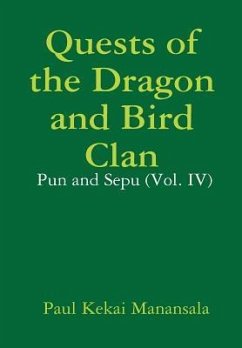 Quests of the Dragon and Bird Clan

Pun and Sepu (Vol. IV)

Paul Kekai Manansala